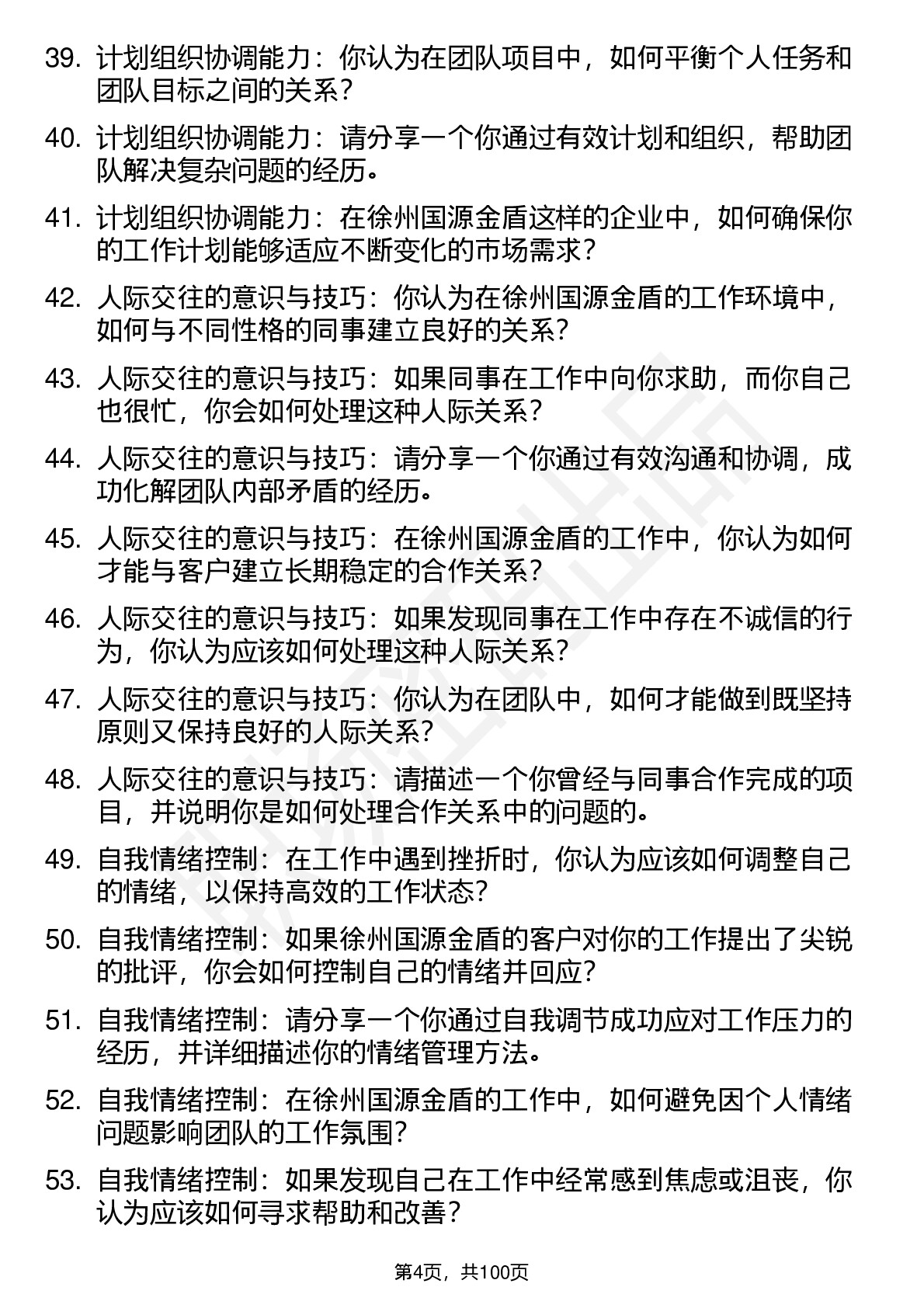 39. 计划组织协调能力：你认为在团队项目中，如何平衡个人任务和团队目标之间的关系？

40. 计划组织协调能力：请分享一个你通过有效计划和组织，帮助团队解决复杂问题的经历。

41. 计划组织协调能力：在徐州国源金盾这样的企业中，如何确保你的工作计划能够适应不断变化的市场需求？

42. 人际交往的意识与技巧：你认为在徐州国源金盾的工作环境中，如何与不同性格的同事建立良好的关系？

43. 人际交往的意识与技巧：如果同事在工作中向你求助，而你自己也很忙，你会如何处理这种人际关系？

44. 人际交往的意识与技巧：请分享一个你通过有效沟通和协调，成功化解团队内部矛盾的经历。

45. 人际交往的意识与技巧：在徐州国源金盾的工作中，你认为如何才能与客户建立长期稳定的合作关系？

46. 人际交往的意识与技巧：如果发现同事在工作中存在不诚信的行为，你认为应该如何处理这种人际关系？

47. 人际交往的意识与技巧：你认为在团队中，如何才能做到既坚持原则又保持良好的人际关系？

48. 人际交往的意识与技巧：请描述一个你曾经与同事合作完成的项目，并说明你是如何处理合作关系中的问题的。

49. 自我情绪控制：在工作中遇到挫折时，你认为应该如何调整自己的情绪，以保持高效的工作状态？

50. 自我情绪控制：如果徐州国源金盾的客户对你的工作提出了尖锐的批评，你会如何控制自己的情绪并回应？

51. 自我情绪控制：请分享一个你通过自我调节成功应对工作压力的经历，并详细描述你的情绪管理方法。

52. 自我情绪控制：在徐州国源金盾的工作中，如何避免因个人情绪问题影响团队的工作氛围？

53. 自我情绪控制：如果发现自己在工作中经常感到焦虑或沮丧，你认为应该如何寻求帮助和改善？

第4页，共100页